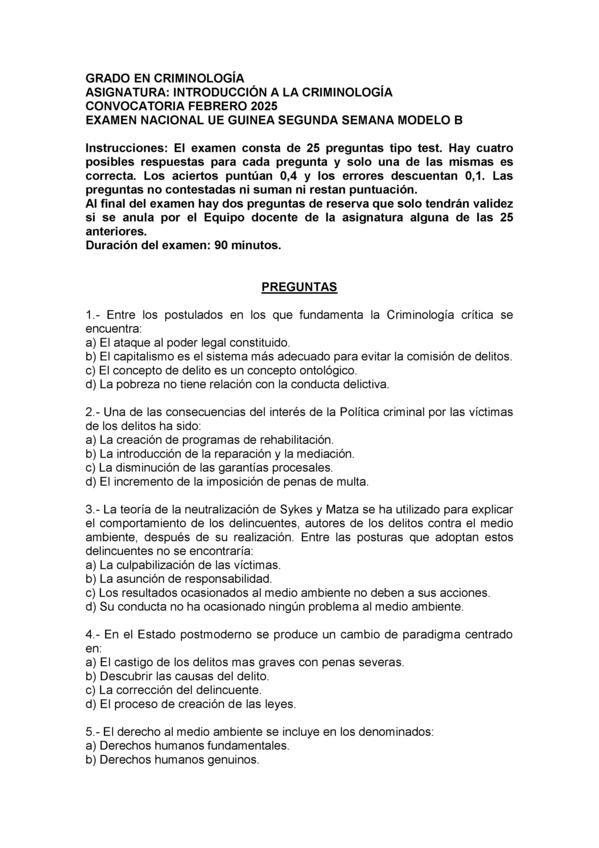 GRADO EN CRIMINOLOGÍA
ASIGNATURA: INTRODUCCIÓN A LA CRIMINOLOGÍA
CONVOCATORIA FEBRERO 2025
EXAMEN NACIONAL UE GUINEA SEGUNDA SEMANA MODELO B

Instrucciones: El examen consta de 25 preguntas tipo test. Hay cuatro posibles respuestas para cada pregunta y solo una de las mismas es correcta. Los aciertos puntúan 0,4 y los errores descuentan 0,1. Las preguntas no contestadas ni suman ni restan puntuación.
Al final del examen hay dos preguntas de reserva que solo tendrán validez si se anula por el Equipo docente de la asignatura alguna de las 25 anteriores.
Duración del examen: 90 minutos.

PREGUNTAS

1.- Entre los postulados en los que fundamenta la Criminología crítica se encuentra:
a) El ataque al poder legal constituido.
b) El capitalismo es el sistema más adecuado para evitar la comisión de delitos.
c) El concepto de delito es un concepto ontológico.
d) La pobreza no tiene relación con la conducta delictiva.

2.- Una de las consecuencias del interés de la Política criminal por las víctimas de los delitos ha sido:
a) La creación de programas de rehabilitación.
b) La introducción de la reparación y la mediación.
c) La disminución de las garantías procesales.
d) El incremento de la imposición de penas de multa.

3.- La teoría de la neutralización de Sykes y Matza se ha utilizado para explicar el comportamiento de los delincuentes, autores de los delitos contra el medio ambiente, después de su realización. Entre las posturas que adoptan estos delincuentes no se encontraría:
a) La culpabilización de las víctimas.
b) La asunción de responsabilidad.
c) Los resultados ocasionados al medio ambiente no deben a sus acciones.
d) Su conducta no ha ocasionado ningún problema al medio ambiente.

4.- En el Estado postmoderno se produce un cambio de paradigma centrado en:
a) El castigo de los delitos mas graves con penas severas.
b) Descubrir las causas del delito.
c) La corrección del delincuente.
d) El proceso de creación de las leyes.

5.- El derecho al medio ambiente se incluye en los denominados:
a) Derechos humanos fundamentales.
b) Derechos humanos genuinos.